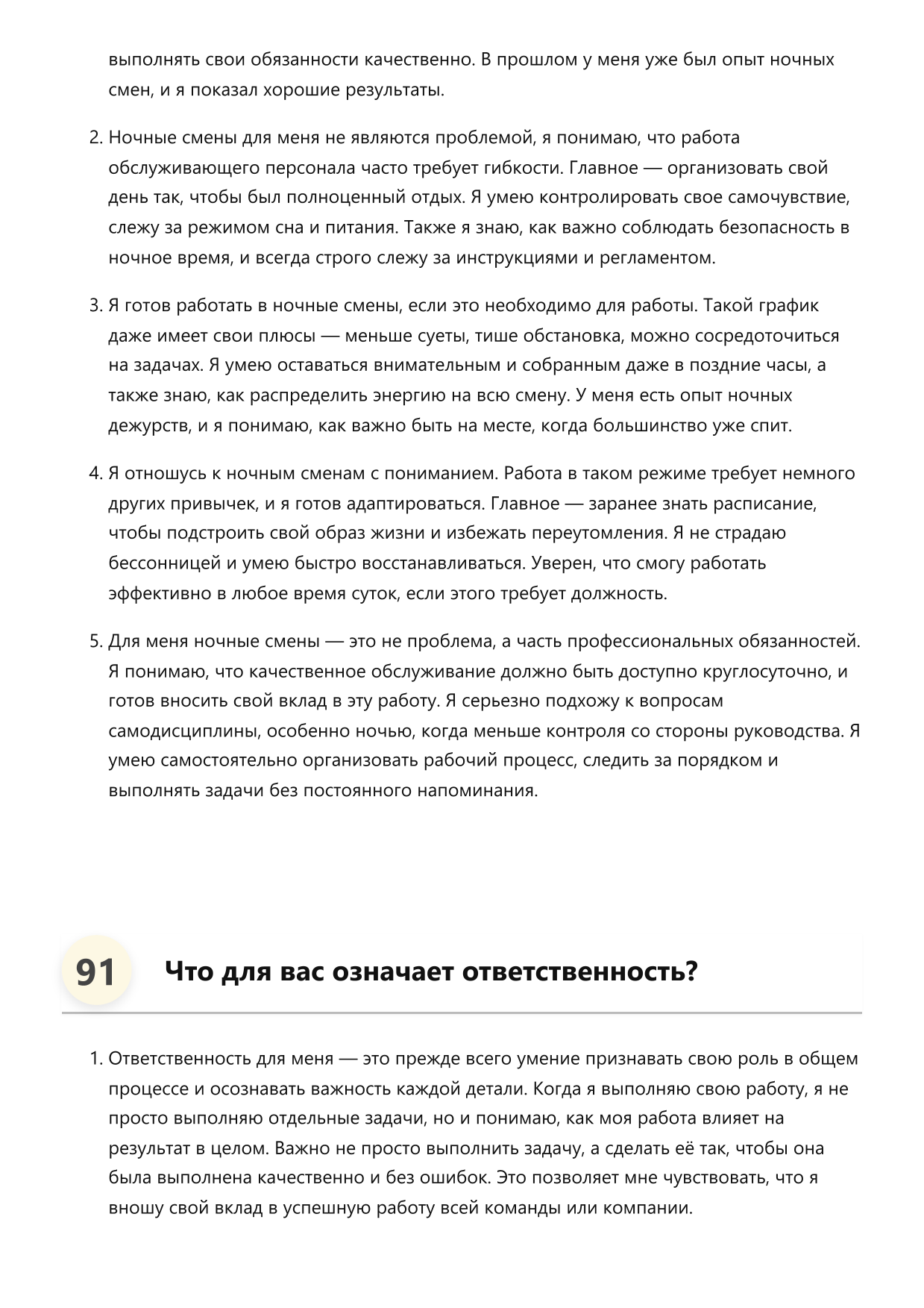 выполнять свои обязанности качественно. В прошлом у меня уже был опыт ночных смен, и я показал хорошие результаты.

2. Ночные смены для меня не являются проблемой, я понимаю, что работа обслуживающего персонала часто требует гибкости. Главное — организовать свой день так, чтобы был полноценный отдых. Я умею контролировать свое самочувствие, слежу за режимом сна и питания. Также я знаю, как важно соблюдать безопасность в ночное время, и всегда строго слежу за инструкциями и регламентом.

3. Я готов работать в ночные смены, если это необходимо для работы. Такой график даже имеет свои плюсы — меньше суеты, тише обстановка, можно сосредоточиться на задачах. Я умею оставаться внимательным и собранным даже в поздние часы, а также знаю, как распределить энергию на всю смену. У меня есть опыт ночных дежурств, и я понимаю, как важно быть на месте, когда большинство уже спит.

4. Я отношусь к ночным сменам с пониманием. Работа в таком режиме требует немного других привычек, и я готов адаптироваться. Главное — заранее знать расписание, чтобы подстроить свой образ жизни и избежать переутомления. Я не страдаю бессонницей и умею быстро восстанавливаться. Уверен, что смогу работать эффективно в любое время суток, если этого требует должность.

5. Для меня ночные смены — это не проблема, а часть профессиональных обязанностей. Я понимаю, что качественное обслуживание должно быть доступно круглосуточно, и готов вносить свой вклад в эту работу. Я серьезно подхожу к вопросам самодисциплины, особенно ночью, когда меньше контроля со стороны руководства. Я умею самостоятельно организовать рабочий процесс, следить за порядком и выполнять задачи без постоянного напоминания.

91 Что для вас означает ответственность?

1. Ответственность для меня — это прежде всего умение признавать свою роль в общем процессе и осознавать важность каждой детали. Когда я выполняю свою работу, я не просто выполняю отдельные задачи, но и понимаю, как моя работа влияет на результат в целом. Важно не просто выполнить задачу, а сделать её так, чтобы она была выполнена качественно и без ошибок. Это позволяет мне чувствовать, что я вношу свой вклад в успешную работу всей команды или компании.